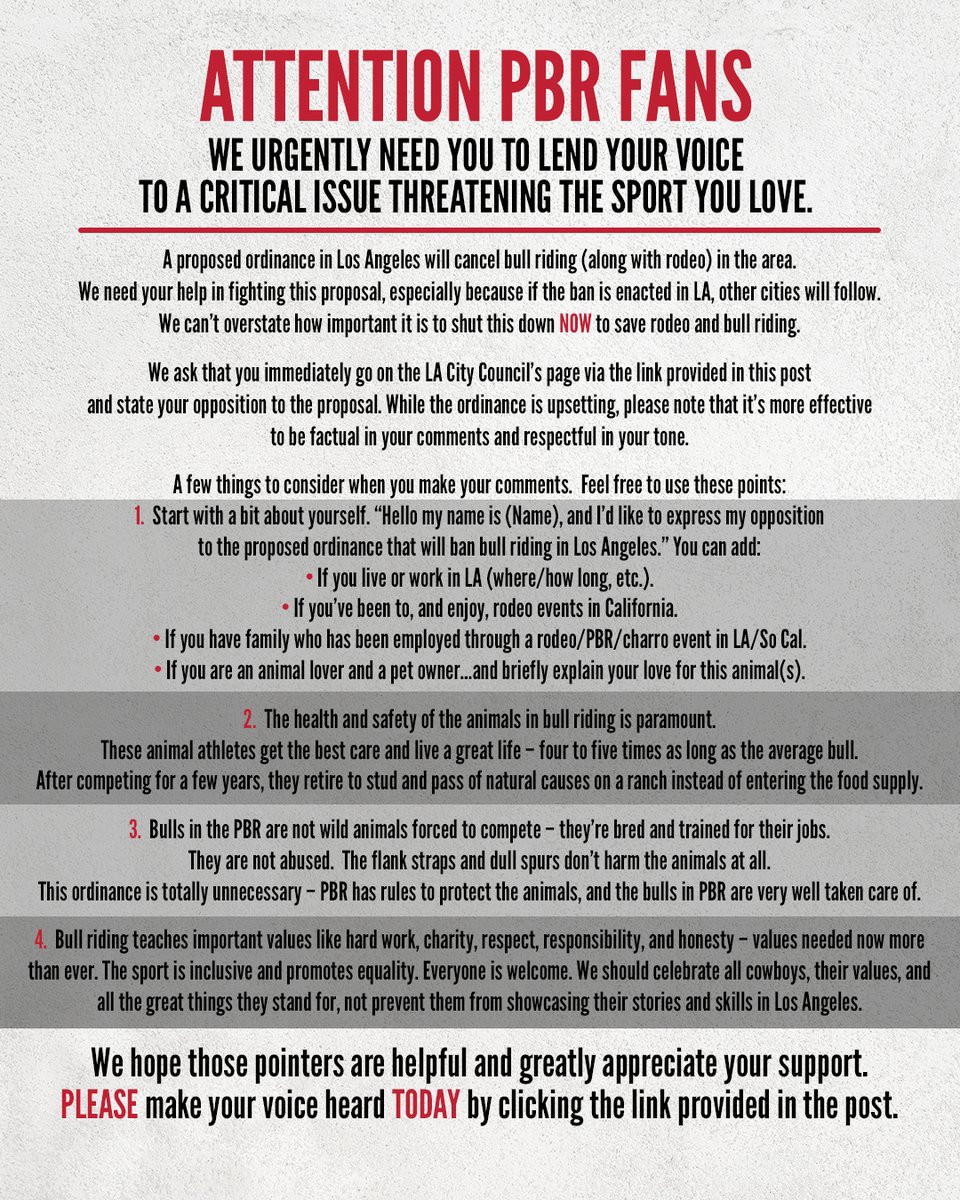 ATTENTION PBR FANS

WE URGENTLY NEED YOU TO LEND YOUR VOICE TO A CRITICAL ISSUE THREATENING THE SPORT YOU LOVE.

A proposed ordinance in Los Angeles will cancel bull riding (along with rodeo) in the area. We need your help in fighting this proposal, especially because if the ban is enacted in LA, other cities will follow. We can't overstate how important it is to shut this down NOW to save rodeo and bull riding.

We ask that you immediately go on the LA City Council's page via the link provided in this post and state your opposition to the proposal. While the ordinance is upsetting, please note that it's more effective to be factual in your comments and respectful in your tone.

A few things to consider when you make your comments. Feel free to use these points:

1. Start with a bit about yourself. "Hello my name is (Name), and I'd like to express my opposition to the proposed ordinance that will ban bull riding in Los Angeles." You can add:
• If you live or work in LA (where/how long, etc.).
• If you've been to, and enjoy, rodeo events in California.
• If you have family who has been employed through a rodeo/PBR/charro event in LA/So Cal.
• If you are an animal lover and a pet owner...and briefly explain your love for this animal(s).

2. The health and safety of the animals in bull riding is paramount. These animal athletes get the best care and live a great life – four to five times as long as the average bull. After competing for a few years, they retire to stud and pass of natural causes on a ranch instead of entering the food supply.

3. Bulls in the PBR are not wild animals forced to compete – they're bred and trained for their jobs. They are not abused. The flank straps and dull spurs don't harm the animals at all. This ordinance is totally unnecessary – PBR has rules to protect the animals, and the bulls in PBR are very well taken care of.

4. Bull riding teaches important values like hard work, charity, respect, responsibility, and honesty – values needed now more than ever. The sport is inclusive and promotes equality. Everyone is welcome. We should celebrate all cowboys, their values, and all the great things they stand for, not prevent them from showcasing their stories and skills in Los Angeles.

We hope those pointers are helpful and greatly appreciate your support. PLEASE make your voice heard TODAY by clicking the link provided in the post.